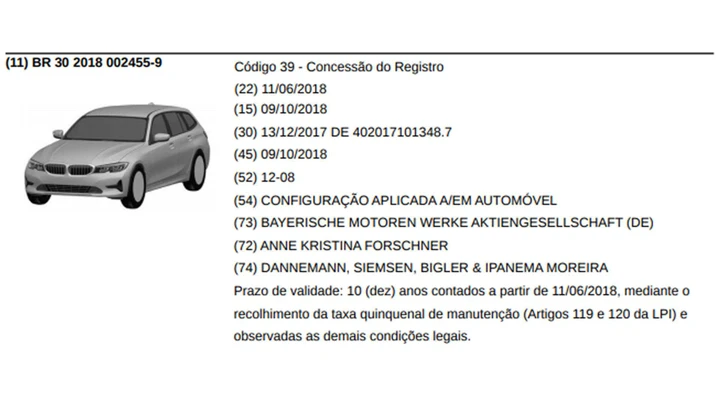 (11) BR 30 2018 002455-9

Código 39 - Concessão do Registro
(22) 11/06/2018
(15) 09/10/2018
(30) 13/12/2017 DE 402017101348.7
(45) 09/10/2018
(52) 12-08
(54) CONFIGURAÇÃO APLICADA A/EM AUTOMÓVEL
(73) BAYERISCHE MOTOREN WERKE AKTIENGESELLSCHAFT (DE)
(72) ANNE KRISTINA FORSCHNER
(74) DANNEMANN, SIEMSEN, BIGLER & IPANEMA MOREIRA
Prazo de validade: 10 (dez) anos contados a partir de 11/06/2018, mediante o recolhimento da taxa quinquenal de manutenção (Artigos 119 e 120 da LPI) e observadas as demais condições legais.